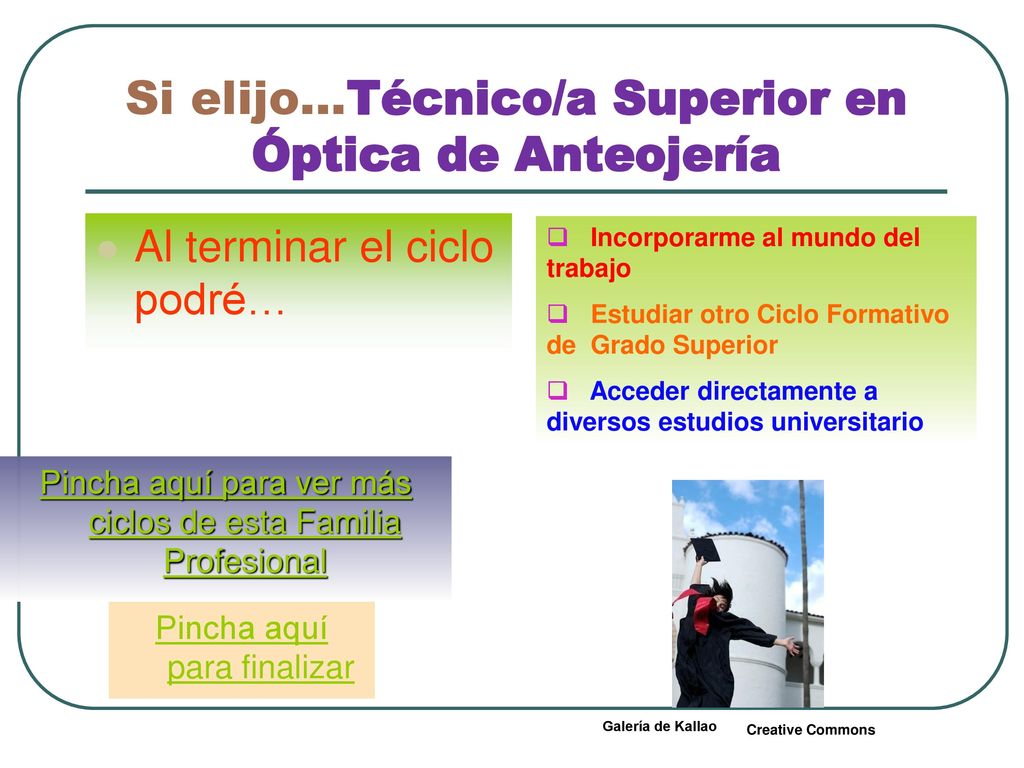 Si elijo…Técnico/a Superior en Óptica de Anteojería

Al terminar el ciclo podré…

Incorporarme al mundo del trabajo

Estudiar otro Ciclo Formativo de Grado Superior

Acceder directamente a diversos estudios universitario

Pincha aquí para ver más ciclos de esta Familia Profesional

Pincha aquí para finalizar

Galería de Kallao

Creative Commons